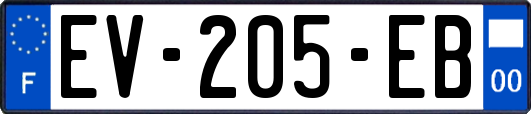 F
EV-205-EB
00